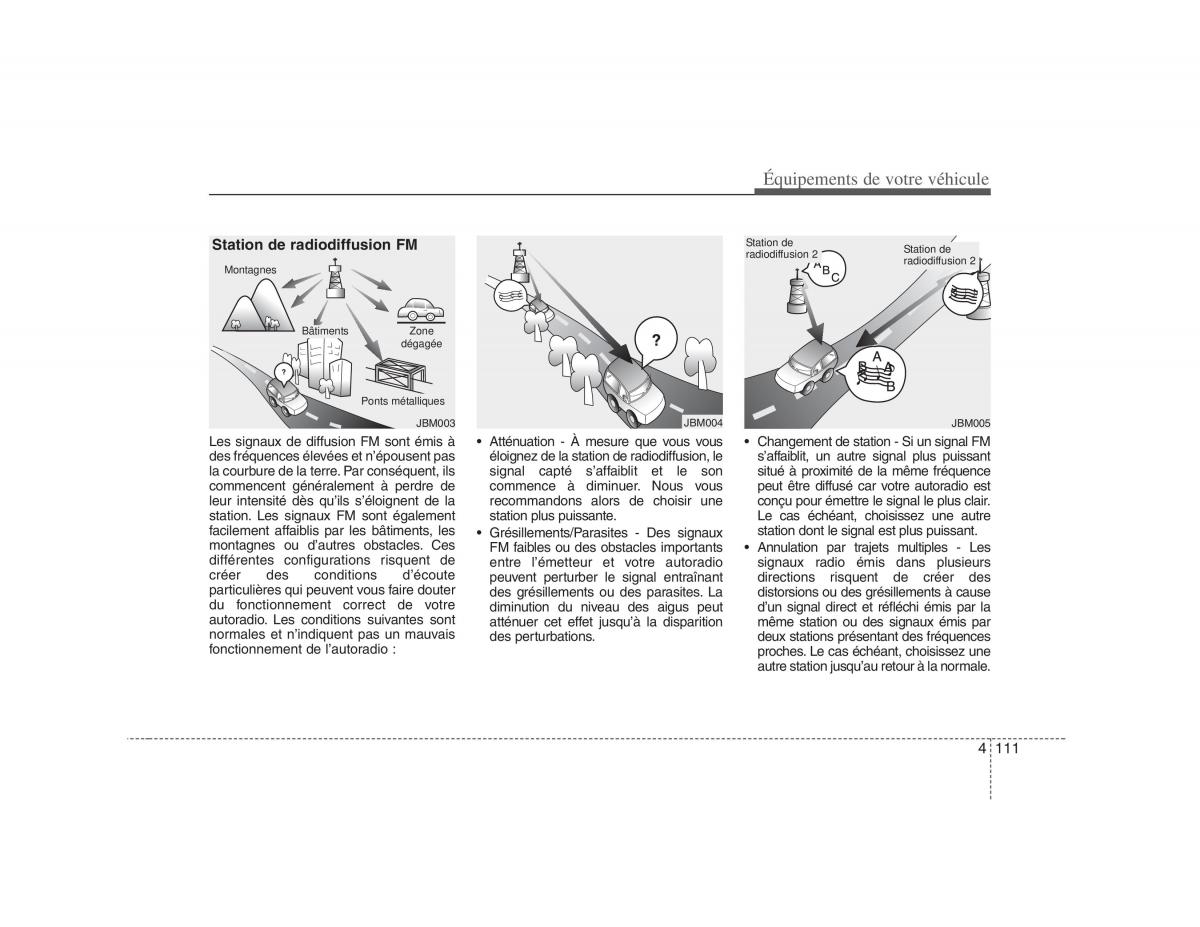 Équipements de votre véhicule

Station de radiodiffusion FM

Montagnes

Bâtiments

Zone dégagée

Ponts métalliques

?

JBM003

Les signaux de diffusion FM sont émis à des fréquences élevées et n'épousent pas la courbure de la terre. Par conséquent, ils commencent généralement à perdre de leur intensité dès qu'ils s'éloignent de la station. Les signaux FM sont également facilement affaiblis par les bâtiments, les montagnes ou d'autres obstacles. Ces différentes configurations risquent de créer des conditions d'écoute particulières qui peuvent vous faire douter du fonctionnement correct de votre autoradio. Les conditions suivantes sont normales et n'indiquent pas un mauvais fonctionnement de l'autoradio :

?

JBM004

• Atténuation - À mesure que vous vous éloignez de la station de radiodiffusion, le signal capté s'affaiblit et le son commence à diminuer. Nous vous recommandons alors de choisir une station plus puissante.
• Grésillements/Parasites - Des signaux FM faibles ou des obstacles importants entre l'émetteur et votre autoradio peuvent perturber le signal entraînant des grésillements ou des parasites. La diminution du niveau des aigus peut atténuer cet effet jusqu'à la disparition des perturbations.

Station de radiodiffusion 2

A B C

Station de radiodiffusion 2

A

B

JBM005

• Changement de station - Si un signal FM s'affaiblit, un autre signal plus puissant situé à proximité de la même fréquence peut être diffusé car votre autoradio est conçu pour émettre le signal le plus clair. Le cas échéant, choisissez une autre station dont le signal est plus puissant.
• Annulation par trajets multiples - Les signaux radio émis dans plusieurs directions risquent de créer des distorsions ou des grésillements à cause d'un signal direct et réfléchi émis par la même station ou des signaux émis par deux stations présentant des fréquences proches. Le cas échéant, choisissez une autre station jusqu'au retour à la normale.

4 111